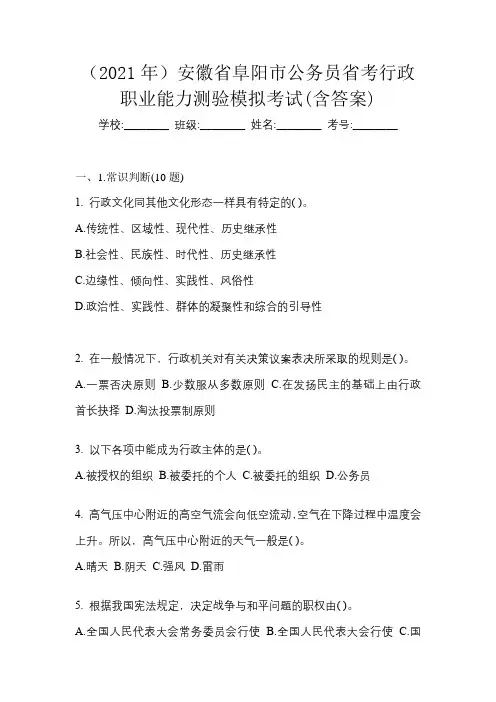 （2021 年）安徽省阜阳市公务员省考行政职业能力测验模拟考试(含答案)

学校:________ 班级:________ 姓名:________ 考号:________

一、1.常识判断(10 题)

1. 行政文化同其他文化形态一样具有特定的( )。

A.传统性、区域性、现代性、历史继承性

B.社会性、民族性、时代性、历史继承性

C.边缘性、倾向性、实践性、风俗性

D.政治性、实践性、群体的凝聚性和综合的引导性

2. 在一般情况下，行政机关对有关决策议案表决所采取的规则是( )。

A.一票否决原则 B.少数服从多数原则 C.在发扬民主的基础上由行政首长抉择 D.淘汰投票制原则

3. 以下各项中能成为行政主体的是( )。

A.被授权的组织 B.被委托的个人 C.被委托的组织 D.公务员

4. 高气压中心附近的高空气流会向低空流动，空气在下降过程中温度会上升。所以，高气压中心附近的天气一般是( )。

A.晴天 B.阴天 C.强风 D.雷雨

5. 根据我国宪法规定，决定战争与和平问题的职权由( )。

A.全国人民代表大会常务委员会行使 B.全国人民代表大会行使 C.国